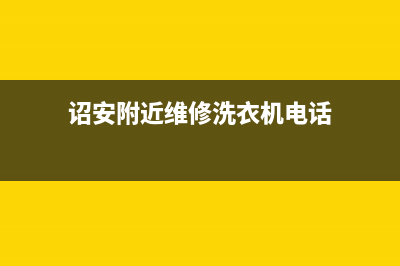 诏安附近维修洗衣机电话